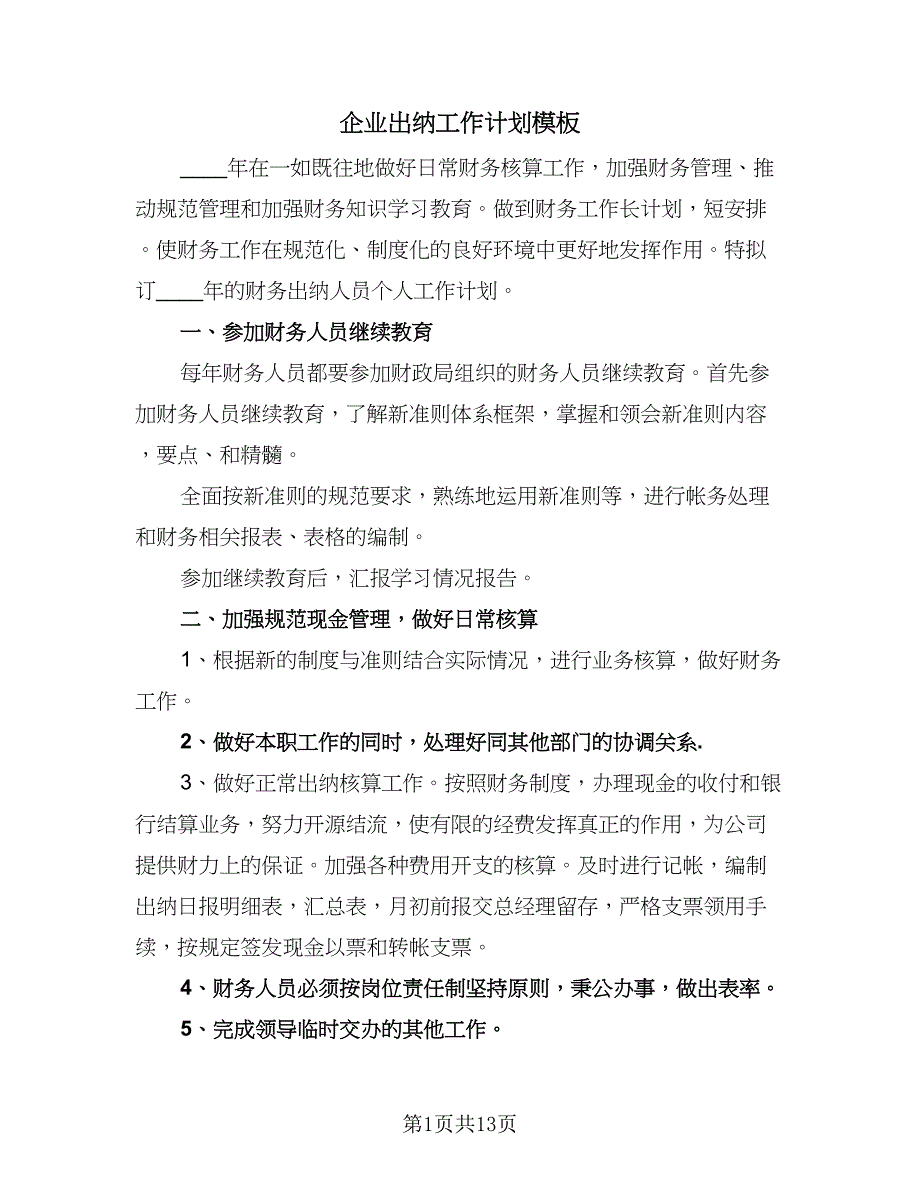 企业出纳工作计划模板

____年在一如既往地做好日常财务核算工作，加强财务管理、推动规范管理和加强财务知识学习教育。做到财务工作长计划，短安排。使财务工作在规范化、制度化的良好环境中更好地发挥作用。特拟订____年的财务出纳人员个人工作计划。

一、参加财务人员继续教育

每年财务人员都要参加财政局组织的财务人员继续教育。首先参加财务人员继续教育，了解新准则体系框架，掌握和领会新准则内容，要点、和精髓。

全面按新准则的规范要求，熟练地运用新准则等，进行帐务处理和财务相关报表、表格的编制。

参加继续教育后，汇报学习情况报告。

二、加强规范现金管理，做好日常核算

1、根据新的制度与准则结合实际情况，进行业务核算，做好财务工作。

2、做好本职工作的同时，处理好同其他部门的协调关系.

3、做好正常出纳核算工作。按照财务制度，办理现金的收付和银行结算业务，努力开源结流，使有限的经费发挥真正的作用，为公司提供财力上的保证。加强各种费用开支的核算。及时进行记帐，编制出纳日报明细表，汇总表，月初前报交总经理留存，严格支票领用手续，按规定签发现金以票和转帐支票。

4、财务人员必须按岗位责任制坚持原则，秉公办事，做出表率。

5、完成领导临时交办的其他工作。

第1页共13页